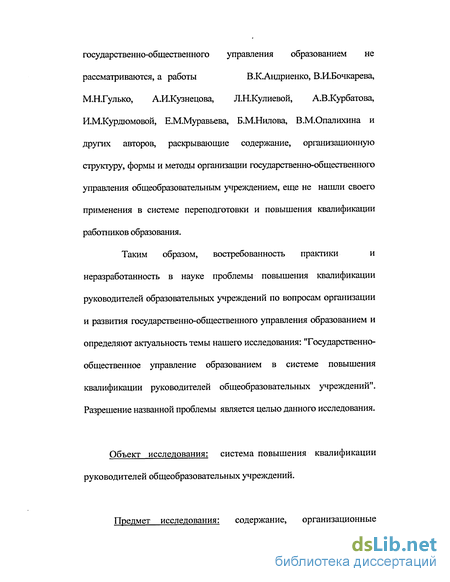 государственно-общественного управления образованием не рассматриваются, а работы В.К.Андриенко, В.И.Бочкарева, М.Н.Гулько, А.И.Кузнецова, Л.Н.Кулиевой, А.В.Курбатова, И.М.Курдюмовой, Е.М.Муравьева, Б.М.Нилова, В.М.Опалихина и других авторов, раскрывающие содержание, организационную структуру, формы и методы организации государственно-общественного управления общеобразовательным учреждением, еще не нашли своего применения в системе переподготовки и повышения квалификации работников образования.

Таким образом, востребованность практики и неразработанность в науке проблемы повышения квалификации руководителей образовательных учреждений по вопросам организации и развития государственно-общественного управления образованием и определяют актуальность темы нашего исследования: "Государственно-общественное управление образованием в системе повышения квалификации руководителей общеобразовательных учреждений". Разрешение названной проблемы является целью данного исследования.

Объект исследования: система повышения квалификации руководителей общеобразовательных учреждений.

Предмет исследования: содержание, организационные

dsLib.net
библиотека диссертаций